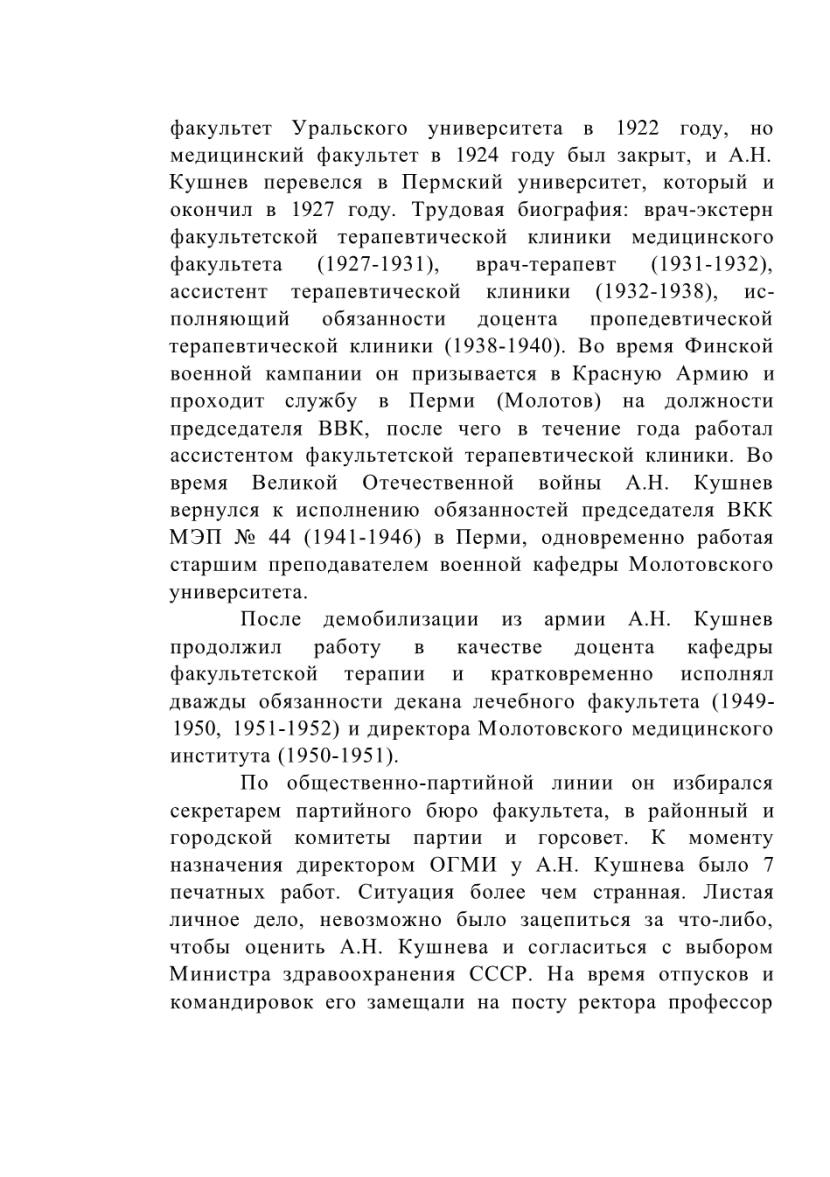 факультет Уральского университета в 1922 году, но медицинский факультет в 1924 году был закрыт, и А.Н. Кушнев перевелся в Пермский университет, который и окончил в 1927 году. Трудовая биография: врач-экстерн факультетской терапевтической клиники медицинского факультета (1927-1931), врач-терапевт (1931-1932), ассистент терапевтической клиники (1932-1938), исполняющий обязанности доцента пропедевтической терапевтической клиники (1938-1940). Во время Финской военной кампании он призывается в Красную Армию и проходит службу в Перми (Молотов) на должности председателя ВВК, после чего в течение года работал ассистентом факультетской терапевтической клиники. Во время Великой Отечественной войны А.Н. Кушнев вернулся к исполнению обязанностей председателя ВКК МЭП № 44 (1941-1946) в Перми, одновременно работая старшим преподавателем военной кафедры Молотовского университета.

После демобилизации из армии А.Н. Кушнев продолжил работу в качестве доцента кафедры факультетской терапии и кратковременно исполнял дважды обязанности декана лечебного факультета (1949-1950, 1951-1952) и директора Молотовского медицинского института (1950-1951).

По общественно-партийной линии он избирался секретарем партийного бюро факультета, в районный и городской комитеты партии и горсовет. К моменту назначения директором ОГМИ у А.Н. Кушнева было 7 печатных работ. Ситуация более чем странная. Листая личное дело, невозможно было зацепиться за что-либо, чтобы оценить А.Н. Кушнева и согласиться с выбором Министра здравоохранения СССР. На время отпусков и командировок его замещали на посту ректора профессор